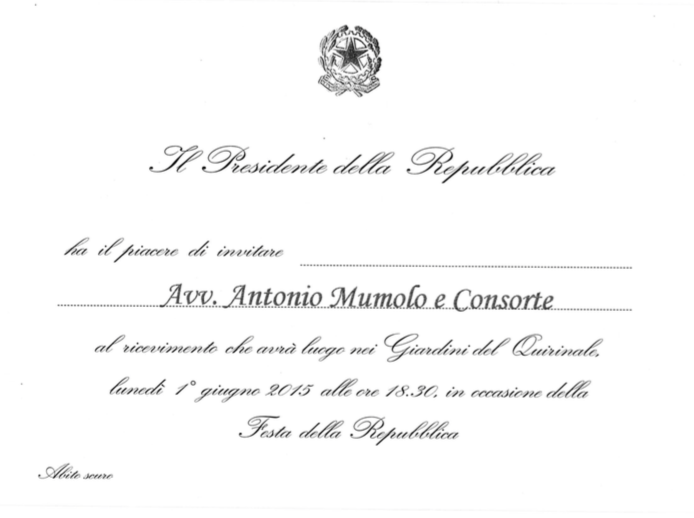 Il Presidente della Repubblica

ha il piacere di invitare

Avv. Antonio Mumolo e Consorte

al ricevimento che avrà luogo nei Giardini del Quirinale,

lunedì 1° giugno 2015 alle ore 18.30, in occasione della

Festa della Repubblica

Abito scuro